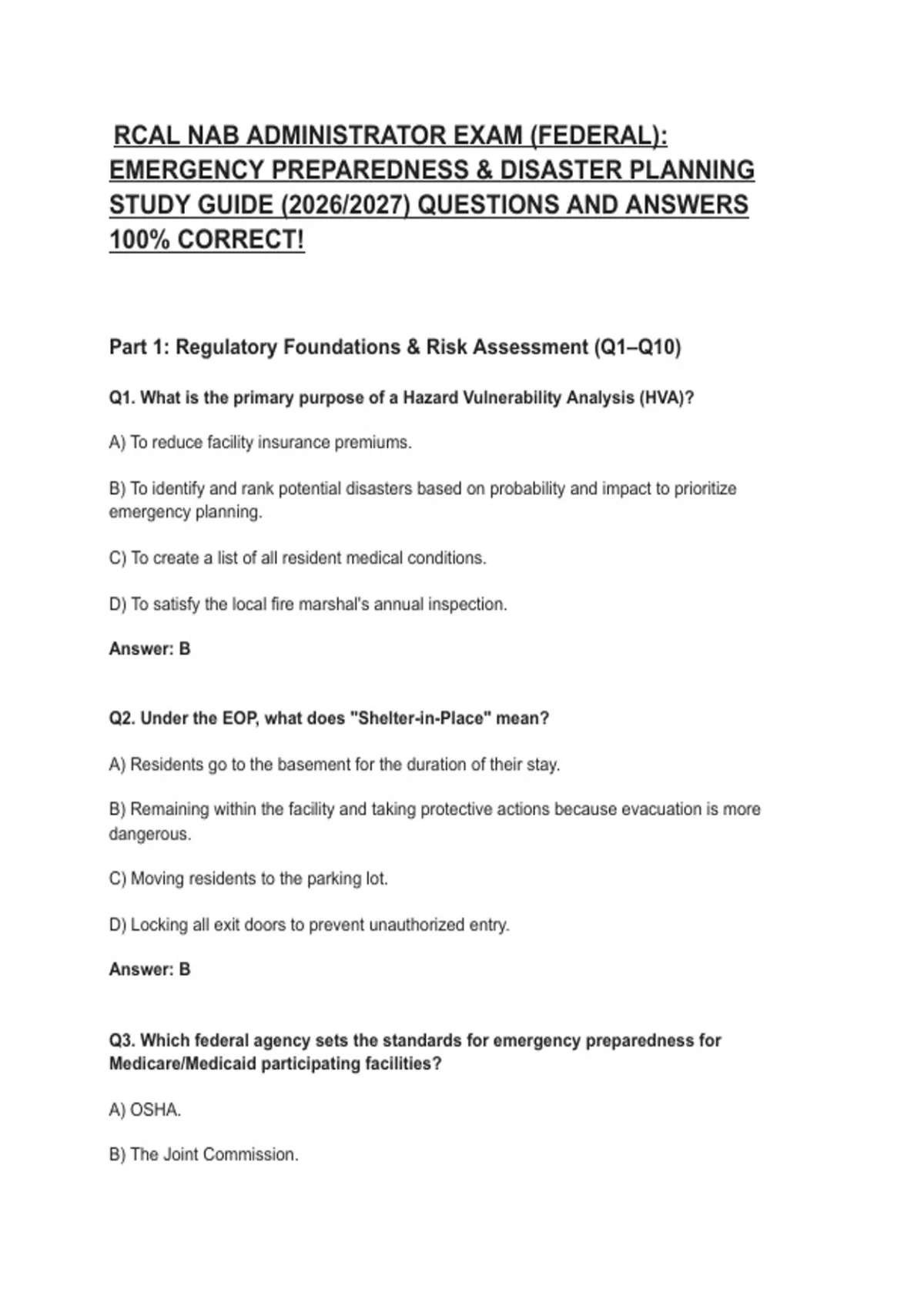 RCAL NAB ADMINISTRATOR EXAM (FEDERAL): EMERGENCY PREPAREDNESS & DISASTER PLANNING STUDY GUIDE (2026/2027) QUESTIONS AND ANSWERS 100% CORRECT!

Part 1: Regulatory Foundations & Risk Assessment (Q1–Q10)

Q1. What is the primary purpose of a Hazard Vulnerability Analysis (HVA)?

A) To reduce facility insurance premiums.

B) To identify and rank potential disasters based on probability and impact to prioritize emergency planning.

C) To create a list of all resident medical conditions.

D) To satisfy the local fire marshal's annual inspection.

Answer: B

Q2. Under the EOP, what does "Shelter-in-Place" mean?

A) Residents go to the basement for the duration of their stay.

B) Remaining within the facility and taking protective actions because evacuation is more dangerous.

C) Moving residents to the parking lot.

D) Locking all exit doors to prevent unauthorized entry.

Answer: B

Q3. Which federal agency sets the standards for emergency preparedness for Medicare/Medicaid participating facilities?

A) OSHA.

B) The Joint Commission.